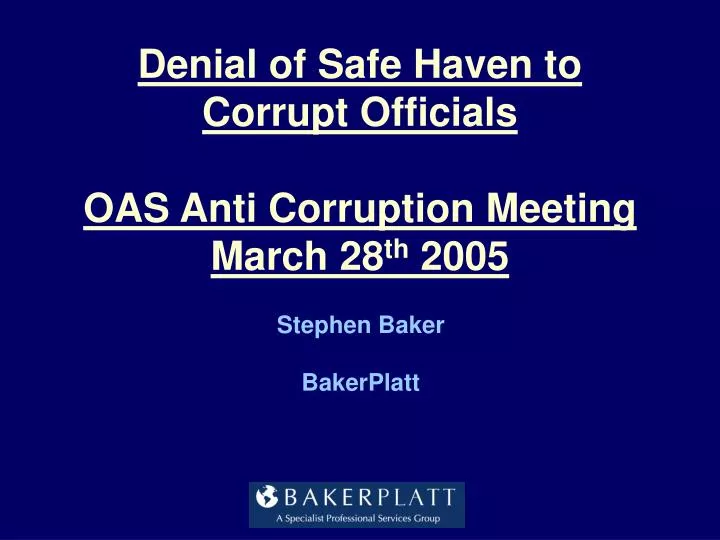 Denial of Safe Haven to Corrupt Officials

OAS Anti Corruption Meeting March 28$^{th}$ 2005

Stephen Baker

BakerPlatt

BAKERPLATT
A Specialist Professional Services Group